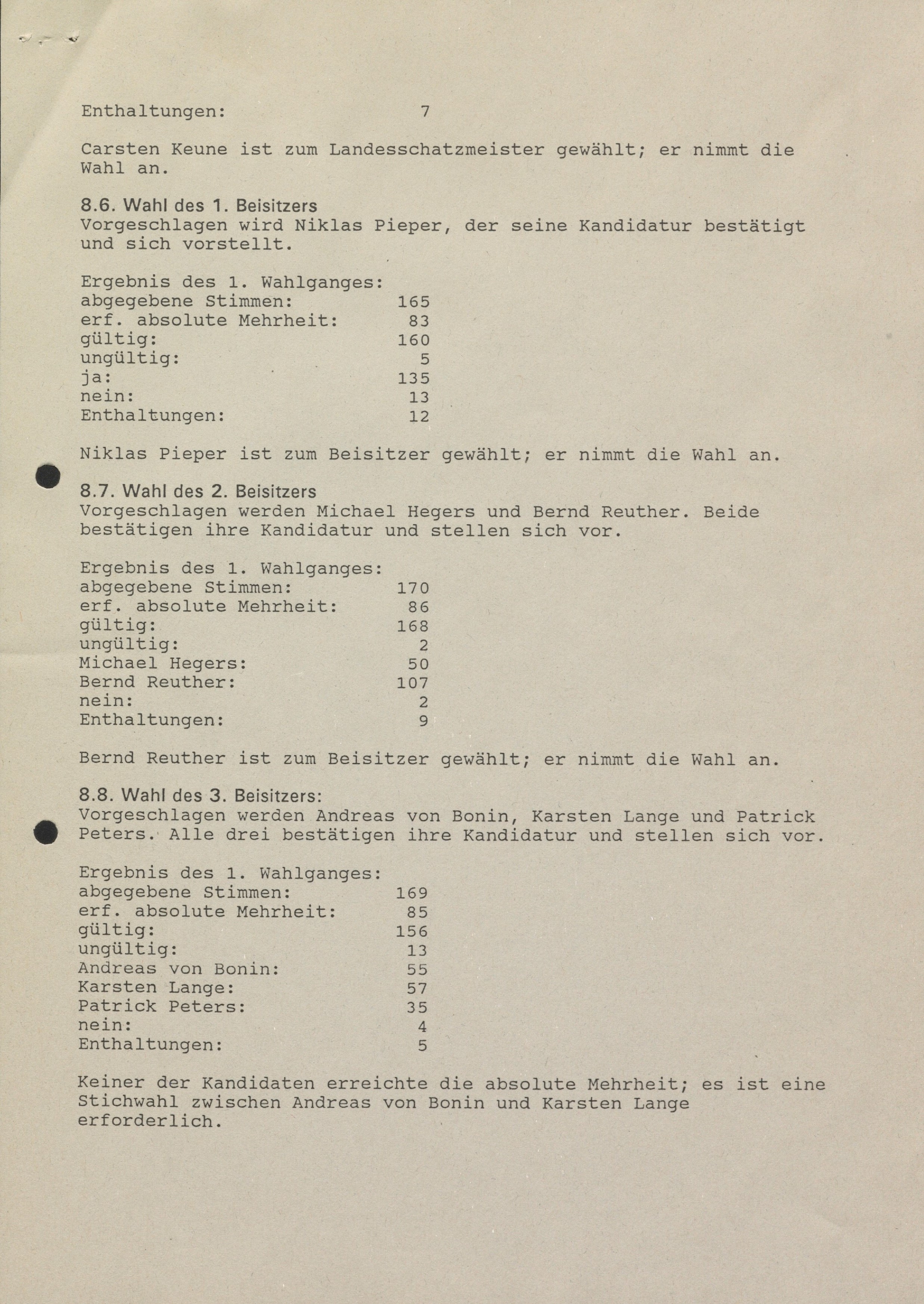 Enthaltungen: 7

Carsten Keune ist zum Landesschatzmeister gewählt; er nimmt die Wahl an.

8.6. Wahl des 1. Beisitzers
Vorgeschlagen wird Niklas Pieper, der seine Kandidatur bestätigt und sich vorstellt.

Ergebnis des 1. Wahlganges:
abgegebene Stimmen: 165
erf. absolute Mehrheit: 83
gültig: 160
ungültig: 5
ja: 135
nein: 13
Enthaltungen: 12

Niklas Pieper ist zum Beisitzer gewählt; er nimmt die Wahl an.

8.7. Wahl des 2. Beisitzers
Vorgeschlagen werden Michael Hegers und Bernd Reuther. Beide bestätigen ihre Kandidatur und stellen sich vor.

Ergebnis des 1. Wahlganges:
abgegebene Stimmen: 170
erf. absolute Mehrheit: 86
gültig: 168
ungültig: 2
Michael Hegers: 50
Bernd Reuther: 107
nein: 2
Enthaltungen: 9

Bernd Reuther ist zum Beisitzer gewählt; er nimmt die Wahl an.

8.8. Wahl des 3. Beisitzers:
Vorgeschlagen werden Andreas von Bonin, Karsten Lange und Patrick Peters. Alle drei bestätigen ihre Kandidatur und stellen sich vor.

Ergebnis des 1. Wahlganges:
abgegebene Stimmen: 169
erf. absolute Mehrheit: 85
gültig: 156
ungültig: 13
Andreas von Bonin: 55
Karsten Lange: 57
Patrick Peters: 35
nein: 4
Enthaltungen: 5

Keiner der Kandidaten erreichte die absolute Mehrheit; es ist eine Stichwahl zwischen Andreas von Bonin und Karsten Lange erforderlich.